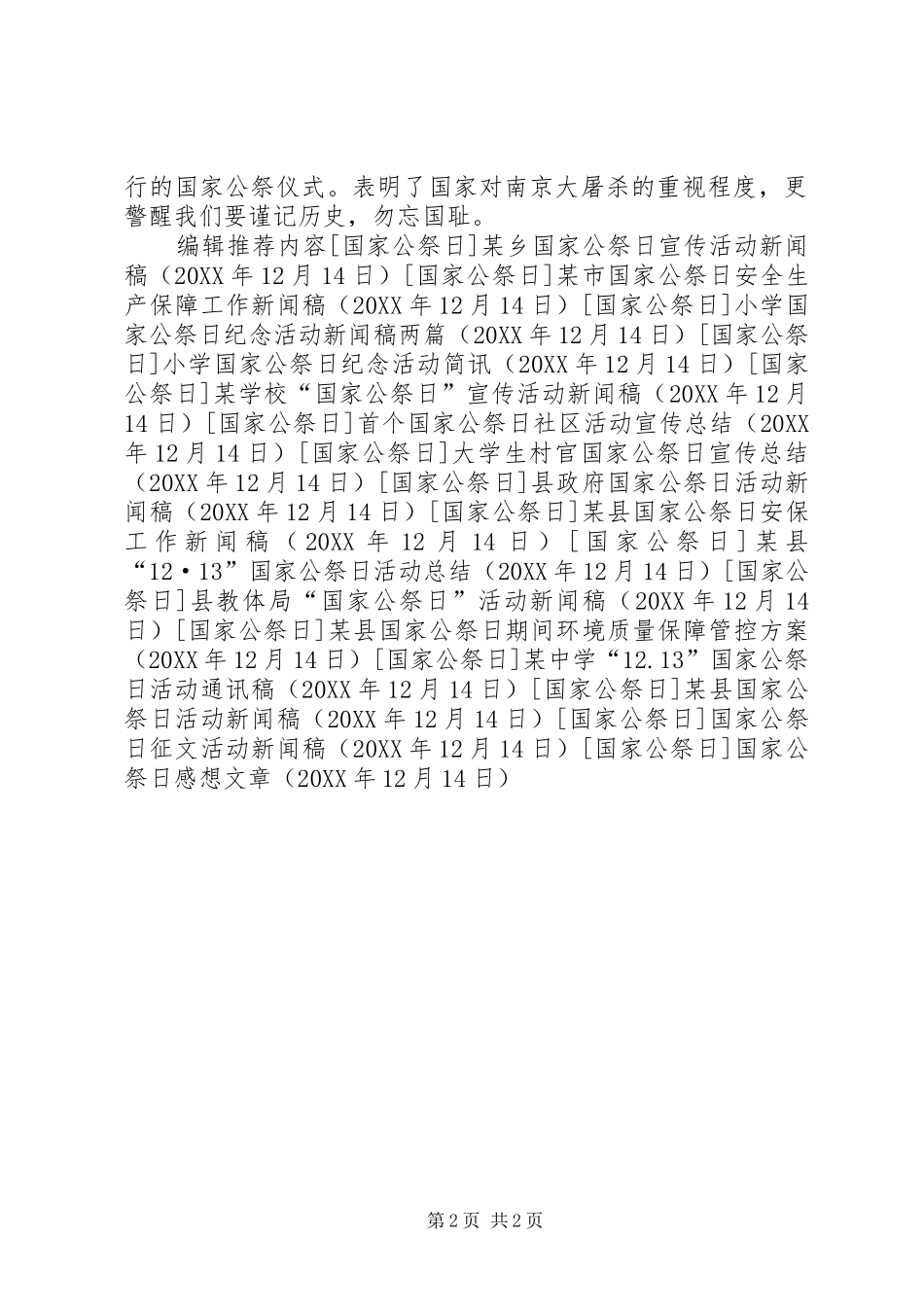 行的国家公祭仪式。表明了国家对南京大屠杀的重视程度，更警醒我们要谨记历史，勿忘国耻。

编辑推荐内容[国家公祭日]某乡国家公祭日宣传活动新闻稿（20XX年12月14日）[国家公祭日]某市国家公祭日安全生产保障工作新闻稿（20XX年12月14日）[国家公祭日]小学国家公祭日纪念活动新闻稿两篇（20XX年12月14日）[国家公祭日]小学国家公祭日纪念活动简讯（20XX年12月14日）[国家公祭日]某学校“国家公祭日”宣传活动新闻稿（20XX年12月14日）[国家公祭日]首个国家公祭日社区活动宣传总结（20XX年12月14日）[国家公祭日]大学生村官国家公祭日宣传总结（20XX年12月14日）[国家公祭日]县政府国家公祭日活动新闻稿（20XX年12月14日）[国家公祭日]某县国家公祭日安保工作新闻稿（20XX年12月14日）[国家公祭日]某县“12·13”国家公祭日活动总结（20XX年12月14日）[国家公祭日]县教体局“国家公祭日”活动新闻稿（20XX年12月14日）[国家公祭日]某县国家公祭日期间环境质量保障管控方案（20XX年12月14日）[国家公祭日]某中学“12.13”国家公祭日活动通讯稿（20XX年12月14日）[国家公祭日]某县国家公祭日活动新闻稿（20XX年12月14日）[国家公祭日]国家公祭日征文活动新闻稿（20XX年12月14日）[国家公祭日]国家公祭日感想文章（20XX年12月14日）

第2页 共2页